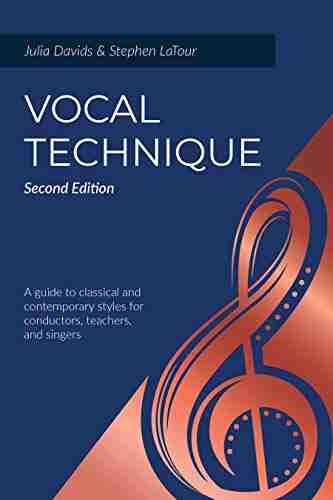 Julia Davids & Stephen LaTour

VOCAL TECHNIQUE

Second Edition

A guide to classical and contemporary styles for conductors, teachers, and singers